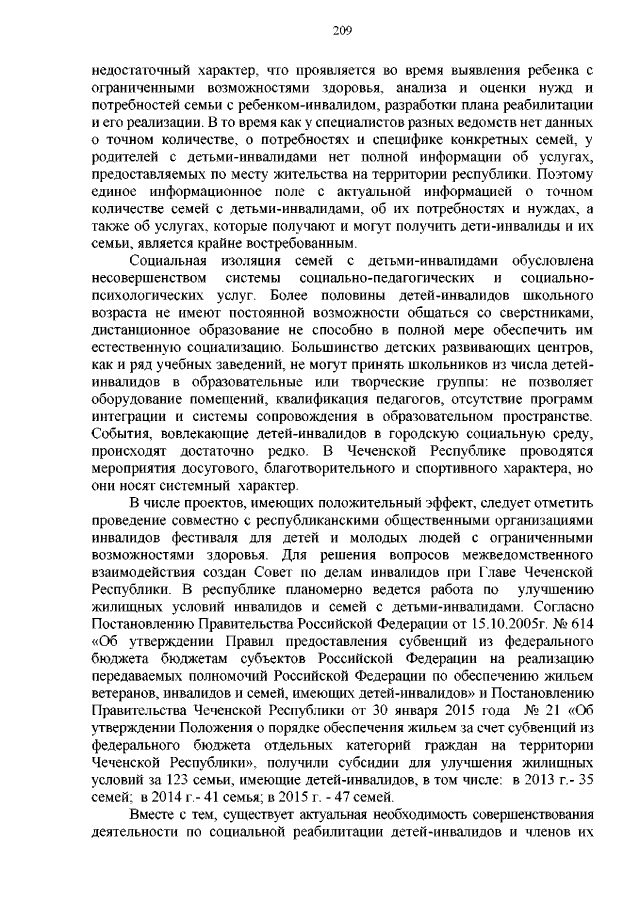 209

недостаточный характер, что проявляется во время выявления ребенка с ограниченными возможностями здоровья, анализа и оценки нужд и потребностей семьи с ребенком-инвалидом, разработки плана реабилитации и его реализации. В то время как у специалистов разных ведомств нет данных о точном количестве, о потребностях и специфике конкретных семей, у родителей с детьми-инвалидами нет полной информации об услугах, предоставляемых по месту жительства на территории республики. Поэтому единое информационное поле с актуальной информацией о точном количестве семей с детьми-инвалидами, об их потребностях и нуждах, а также об услугах, которые получают и могут получить дети-инвалиды и их семьи, является крайне востребованным.

Социальная изоляция семей с детьми-инвалидами обусловлена несовершенством системы социально-педагогических и социально-психологических услуг. Более половины детей-инвалидов школьного возраста не имеют постоянной возможности общаться со сверстниками, дистанционное образование не способно в полной мере обеспечить им естественную социализацию. Большинство детских развивающих центров, как и ряд учебных заведений, не могут принять школьников из числа детей-инвалидов в образовательные или творческие группы: не позволяет оборудование помещений, квалификация педагогов, отсутствие программ интеграции и системы сопровождения в образовательном пространстве. События, вовлекающие детей-инвалидов в городскую социальную среду, происходят достаточно редко. В Чеченской Республике проводятся мероприятия досугового, благотворительного и спортивного характера, но они носят системный характер.

В числе проектов, имеющих положительный эффект, следует отметить проведение совместно с республиканскими общественными организациями инвалидов фестиваля для детей и молодых людей с ограниченными возможностями здоровья. Для решения вопросов межведомственного взаимодействия создан Совет по делам инвалидов при Главе Чеченской Республики. В республике планомерно ведется работа по улучшению жилищных условий инвалидов и семей с детьми-инвалидами. Согласно Постановлению Правительства Российской Федерации от 15.10.2005г. № 614 «Об утверждении Правил предоставления субвенций из федерального бюджета бюджетам субъектов Российской Федерации на реализацию передаваемых полномочий Российской Федерации по обеспечению жильем ветеранов, инвалидов и семей, имеющих детей-инвалидов» и Постановлению Правительства Чеченской Республики от 30 января 2015 года № 21 «Об утверждении Положения о порядке обеспечения жильем за счет субвенций из федерального бюджета отдельных категорий граждан на территории Чеченской Республики», получили субсидии для улучшения жилищных условий за 123 семьи, имеющие детей-инвалидов, в том числе: в 2013 г.- 35 семей; в 2014 г.- 41 семья; в 2015 г. - 47 семей.

Вместе с тем, существует актуальная необходимость совершенствования деятельности по социальной реабилитации детей-инвалидов и членов их